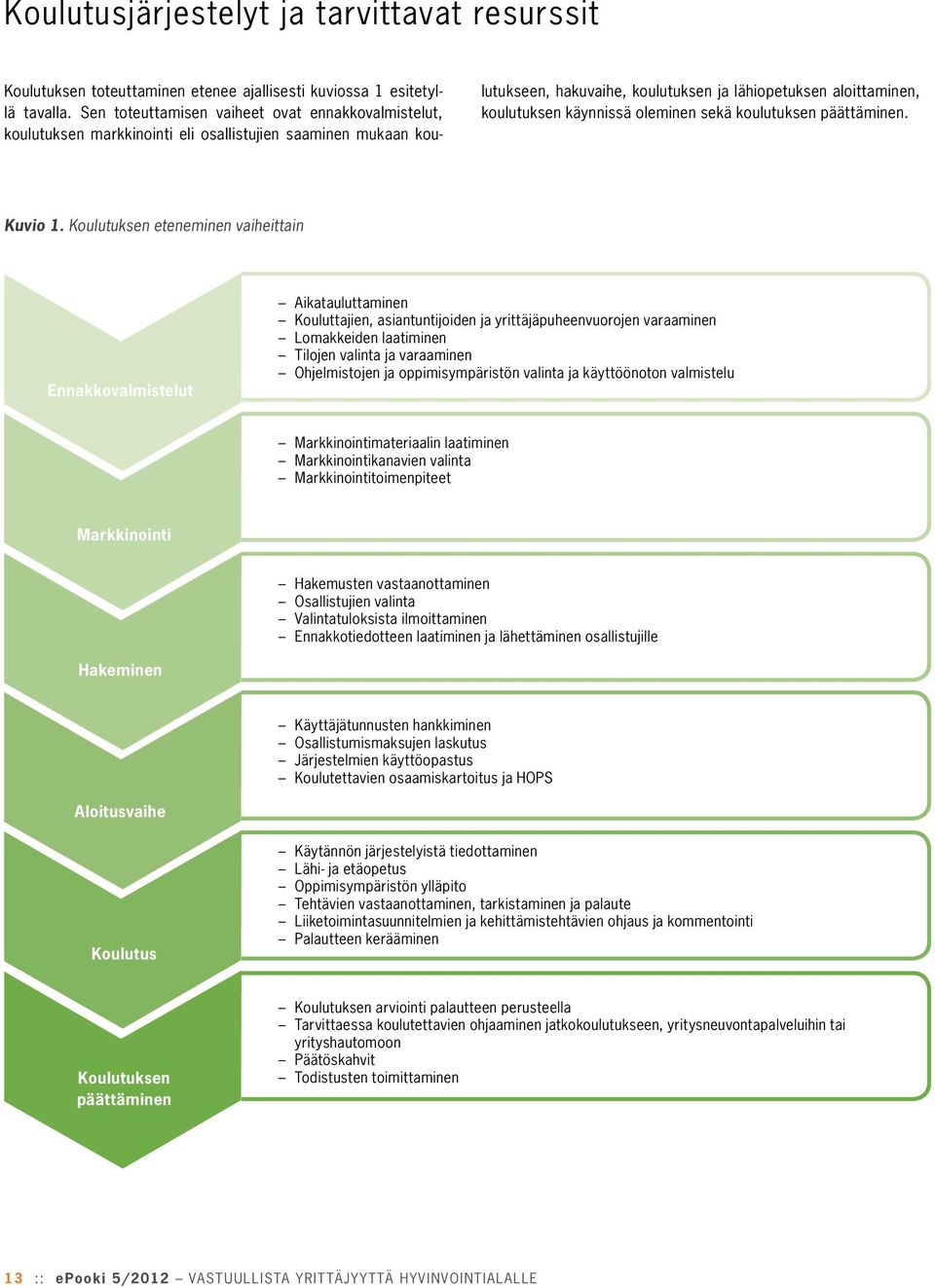 Koulutusjärjestelyt ja tarvittavat resurssit

Koulutuksen toteuttaminen etenee ajallisesti kuviossa 1 esitetyllä tavalla. Sen toteuttamisen vaiheet ovat ennakkovalmistelut, koulutuksen markkinointi eli osallistujien saaminen mukaan koulutukseen, hakuvaihe, koulutuksen ja lähiopetuksen aloittaminen, koulutuksen käynnissä oleminen sekä koulutuksen päättäminen.

Kuvio 1. Koulutuksen eteneminen vaiheittain

Ennakkovalmistelut

– Aikatauluttaminen
– Kouluttajien, asiantuntijoiden ja yrittäjäpuheenvuorojen varaaminen
– Lomakkeiden laatiminen
– Tilojen valinta ja varaaminen
– Ohjelmistojen ja oppimisympäristön valinta ja käyttöönoton valmistelu

Markkinointi

– Markkinointimateriaalin laatiminen
– Markkinointikanavien valinta
– Markkinointitoimenpiteet

Hakeminen

– Hakemusten vastaanottaminen
– Osallistujien valinta
– Valintatuloksista ilmoittaminen
– Ennakkotiedotteen laatiminen ja lähettäminen osallistujille

Aloitusvaihe

– Käyttäjätunnusten hankkiminen
– Osallistumismaksujen laskutus
– Järjestelmien käyttöopastus
– Koulutettavien osaamiskartoitus ja HOPS

Koulutus

– Käytännön järjestelyistä tiedottaminen
– Lähi- ja etäopetus
– Oppimisympäristön ylläpito
– Tehtävien vastaanottaminen, tarkistaminen ja palaute
– Liiketoimintasuunnitelmien ja kehittämistehtävien ohjaus ja kommentointi
– Palautteen kerääminen

Koulutuksen päättäminen

– Koulutuksen arviointi palautteen perusteella
– Tarvittaessa koulutettavien ohjaaminen jatkokoulutukseen, yritysneuvontapalveluihin tai yrityshautomoon
– Päätöskahvit
– Todistusten toimittaminen

13 :: ePooki 5/2012 – VASTUULLISTA YRITTÄJYYTTÄ HYVINVOINTIALALLE